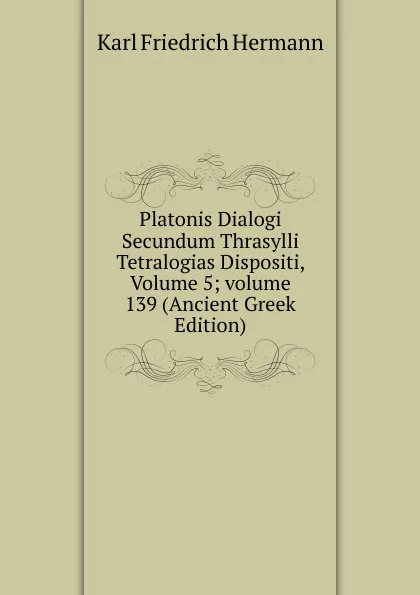 Karl Friedrich Hermann

Platonis Dialogi Secundum Thrasylli Tetralogias Dispositi, Volume 5; volume 139 (Ancient Greek Edition)